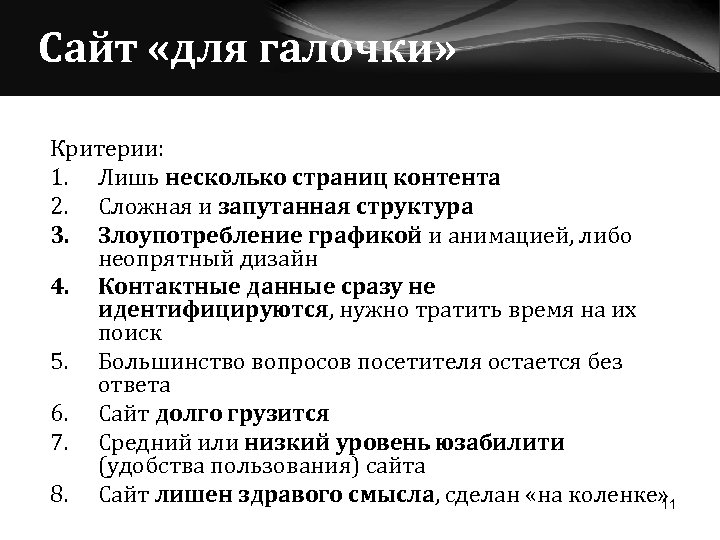 Сайт «для галочки»

Критерии:
1. Лишь несколько страниц контента
2. Сложная и запутанная структура
3. Злоупотребление графикой и анимацией, либо неопрятный дизайн
4. Контактные данные сразу не идентифицируются, нужно тратить время на их поиск
5. Большинство вопросов посетителя остается без ответа
6. Сайт долго грузится
7. Средний или низкий уровень юзабилити (удобства пользования) сайта
8. Сайт лишен здравого смысла, сделан «на коленке»

11